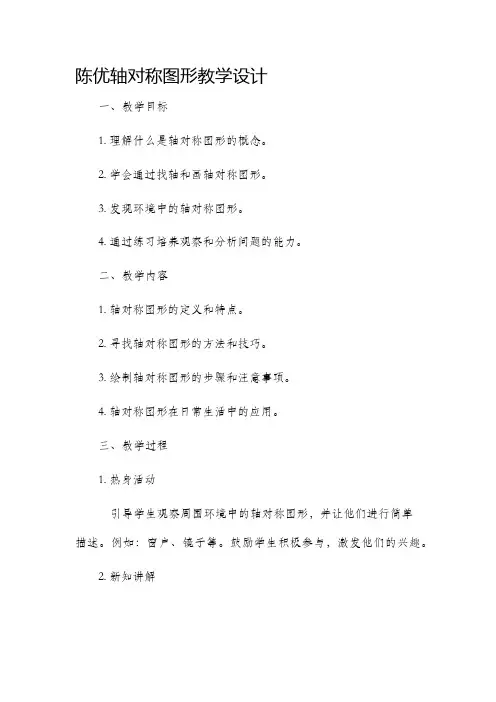 陈优轴对称图形教学设计

一、教学目标

1. 理解什么是轴对称图形的概念。

2. 学会通过找轴和画轴对称图形。

3. 发现环境中的轴对称图形。

4. 通过练习培养观察和分析问题的能力。

二、教学内容

1. 轴对称图形的定义和特点。

2. 寻找轴对称图形的方法和技巧。

3. 绘制轴对称图形的步骤和注意事项。

4. 轴对称图形在日常生活中的应用。

三、教学过程

1. 热身活动

引导学生观察周围环境中的轴对称图形，并让他们进行简单描述。例如：窗户、镜子等。鼓励学生积极参与，激发他们的兴趣。

2. 新知讲解